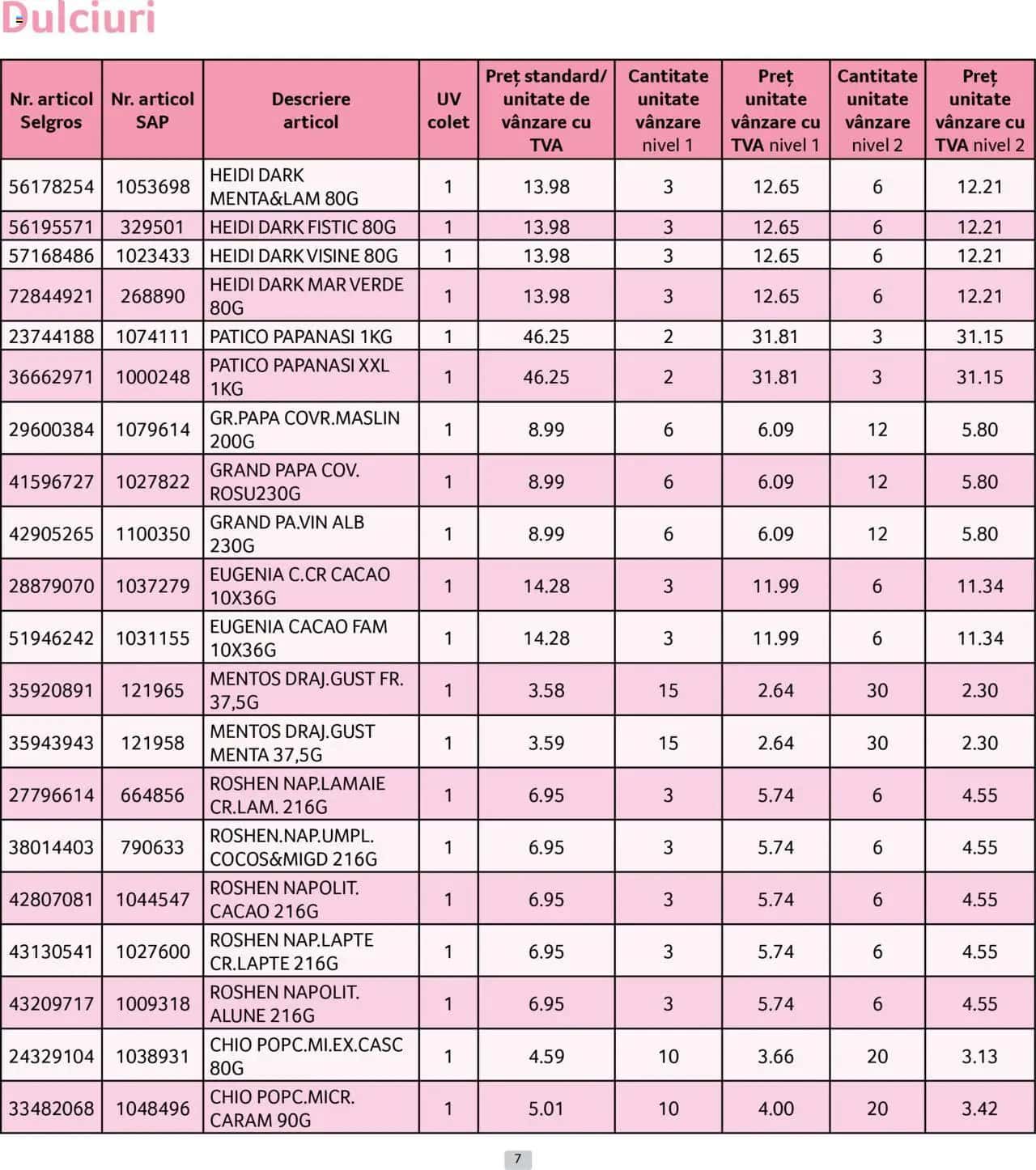 Dulciuri

| Nr. articol Selgros | Nr. articol SAP | Descriere articol | UV colet | Preț standard/ unitate de vânzare cu TVA | Cantitate unitate vânzare nivel 1 | Preț unitate vânzare cu TVA nivel 1 | Cantitate unitate vânzare nivel 2 | Preț unitate vânzare cu TVA nivel 2 |
|---|---|---|---|---|---|---|---|---|
| 56178254 | 1053698 | HEIDI DARK MENTA&LAM 80G | 1 | 13.98 | 3 | 12.65 | 6 | 12.21 |
| 56195571 | 329501 | HEIDI DARK FISTIC 80G | 1 | 13.98 | 3 | 12.65 | 6 | 12.21 |
| 57168486 | 1023433 | HEIDI DARK VISINE 80G | 1 | 13.98 | 3 | 12.65 | 6 | 12.21 |
| 72844921 | 268890 | HEIDI DARK MAR VERDE 80G | 1 | 13.98 | 3 | 12.65 | 6 | 12.21 |
| 23744188 | 1074111 | PATICO PAPANASI 1KG | 1 | 46.25 | 2 | 31.81 | 3 | 31.15 |
| 36662971 | 1000248 | PATICO PAPANASI XXL 1KG | 1 | 46.25 | 2 | 31.81 | 3 | 31.15 |
| 29600384 | 1079614 | GR.PAPA COVR.MASLIN 200G | 1 | 8.99 | 6 | 6.09 | 12 | 5.80 |
| 41596727 | 1027822 | GRAND PAPA COV. ROSU230G | 1 | 8.99 | 6 | 6.09 | 12 | 5.80 |
| 42905265 | 1100350 | GRAND PA.VIN ALB 230G | 1 | 8.99 | 6 | 6.09 | 12 | 5.80 |
| 28879070 | 1037279 | EUGENIA C.CR CACAO 10X36G | 1 | 14.28 | 3 | 11.99 | 6 | 11.34 |
| 51946242 | 1031155 | EUGENIA CACAO FAM 10X36G | 1 | 14.28 | 3 | 11.99 | 6 | 11.34 |
| 35920891 | 121965 | MENTOS DRAJ.GUST FR. 37,5G | 1 | 3.58 | 15 | 2.64 | 30 | 2.30 |
| 35943943 | 121958 | MENTOS DRAJ.GUST MENTA 37,5G | 1 | 3.59 | 15 | 2.64 | 30 | 2.30 |
| 27796614 | 664856 | ROSHEN NAP.LAMAIE CR.LAM. 216G | 1 | 6.95 | 3 | 5.74 | 6 | 4.55 |
| 38014403 | 790633 | ROSHEN.NAP.UMPL. COCOS&MIGD 216G | 1 | 6.95 | 3 | 5.74 | 6 | 4.55 |
| 42807081 | 1044547 | ROSHEN NAPOLIT. CACAO 216G | 1 | 6.95 | 3 | 5.74 | 6 | 4.55 |
| 43130541 | 1027600 | ROSHEN NAP.LAPTE CR.LAPTE 216G | 1 | 6.95 | 3 | 5.74 | 6 | 4.55 |
| 43209717 | 1009318 | ROSHEN NAPOLIT. ALUNE 216G | 1 | 6.95 | 3 | 5.74 | 6 | 4.55 |
| 24329104 | 1038931 | CHIO POPC.MI.EX.CASC 80G | 1 | 4.59 | 10 | 3.66 | 20 | 3.13 |
| 33482068 | 1048496 | CHIO POPC.MICR. CARAM 90G | 1 | 5.01 | 10 | 4.00 | 20 | 3.42 |

7